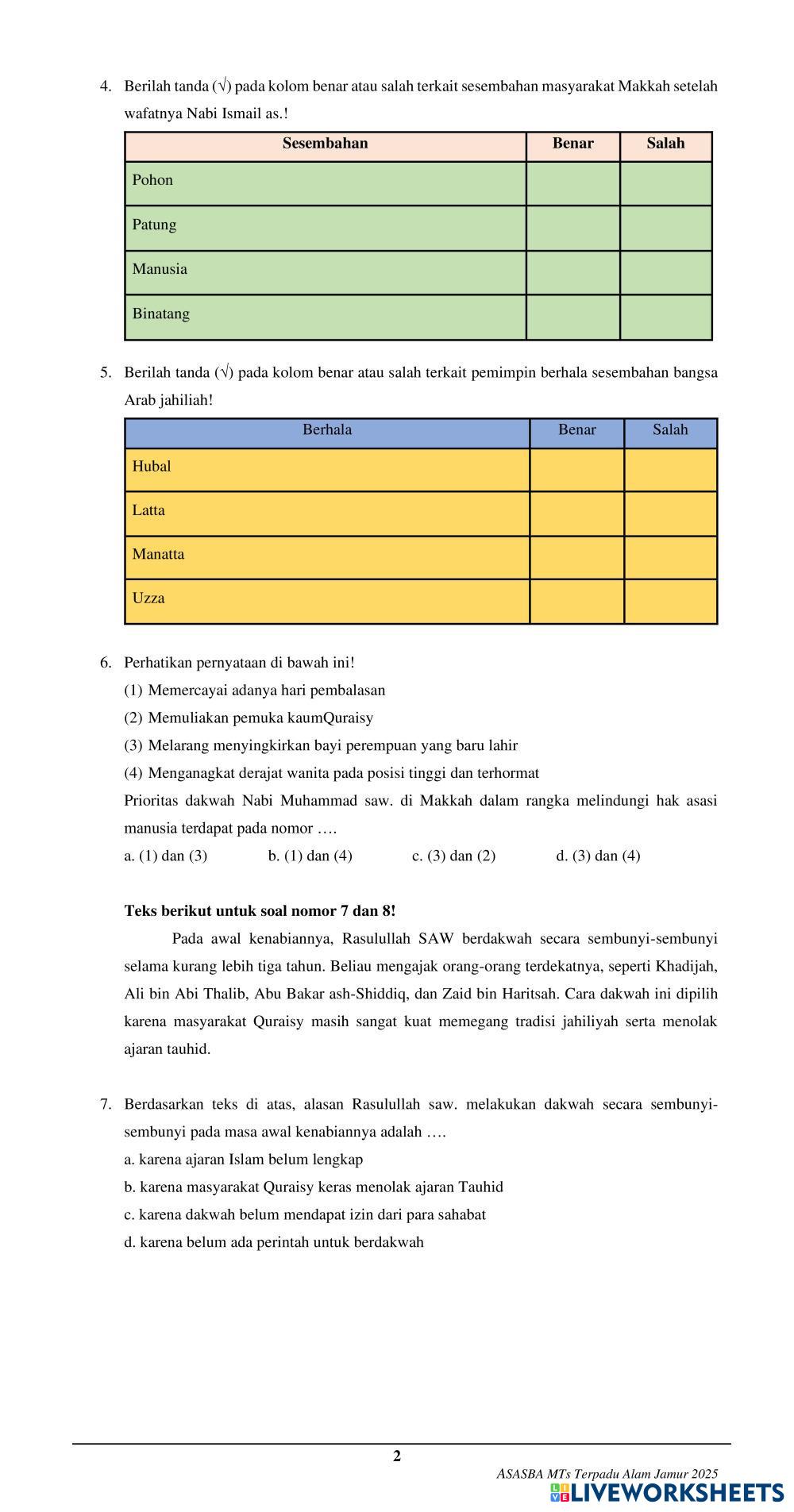 4. Berilah tanda (√) pada kolom benar atau salah terkait sesembahan masyarakat Makkah setelah wafatnya Nabi Ismail as.!

| Sesembahan | Benar | Salah |
|---|---|---|
| Pohon | | |
| Patung | | |
| Manusia | | |
| Binatang | | |

5. Berilah tanda (√) pada kolom benar atau salah terkait pemimpin berhala sesembahan bangsa Arab jahiliah!

| Berhala | Benar | Salah |
|---|---|---|
| Hubal | | |
| Latta | | |
| Manatta | | |
| Uzza | | |

6. Perhatikan pernyataan di bawah ini!
(1) Memercayai adanya hari pembalasan
(2) Memuliakan pemuka kaumQuraisy
(3) Melarang menyingkirkan bayi perempuan yang baru lahir
(4) Menganagkat derajat wanita pada posisi tinggi dan terhormat
Prioritas dakwah Nabi Muhammad saw. di Makkah dalam rangka melindungi hak asasi manusia terdapat pada nomor ….
a. (1) dan (3) b. (1) dan (4) c. (3) dan (2) d. (3) dan (4)

Teks berikut untuk soal nomor 7 dan 8!

Pada awal kenabiannya, Rasulullah SAW berdakwah secara sembunyi-sembunyi selama kurang lebih tiga tahun. Beliau mengajak orang-orang terdekatnya, seperti Khadijah, Ali bin Abi Thalib, Abu Bakar ash-Shiddiq, dan Zaid bin Haritsah. Cara dakwah ini dipilih karena masyarakat Quraisy masih sangat kuat memegang tradisi jahiliyah serta menolak ajaran tauhid.

7. Berdasarkan teks di atas, alasan Rasulullah saw. melakukan dakwah secara sembunyi-sembunyi pada masa awal kenabiannya adalah ….
a. karena ajaran Islam belum lengkap
b. karena masyarakat Quraisy keras menolak ajaran Tauhid
c. karena dakwah belum mendapat izin dari para sahabat
d. karena belum ada perintah untuk berdakwah

2

ASASBA MTs Terpadu Alam Jamur 2025
LIVEWORKSHEETS